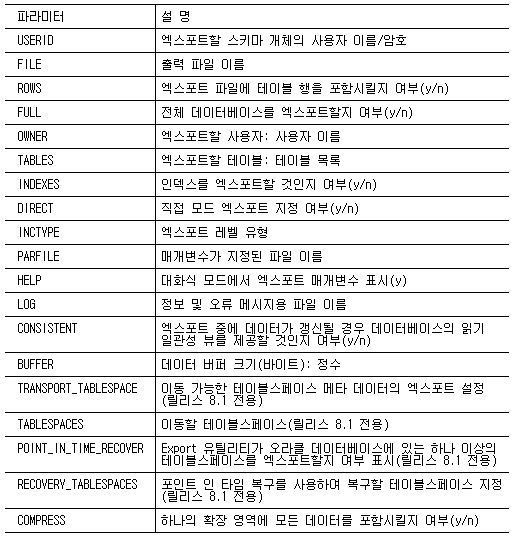 | 파라미터 | 설 명 |
|---|---|
| USERID | 엑스포트할 스키마 개체의 사용자 이름/암호 |
| FILE | 출력 파일 이름 |
| ROWS | 엑스포트 파일에 테이블 행을 포함시킬지 여부(y/n) |
| FULL | 전체 데이터베이스를 엑스포트할지 여부(y/n) |
| OWNER | 엑스포트할 사용자: 사용자 이름 |
| TABLES | 엑스포트할 테이블: 테이블 목록 |
| INDEXES | 인덱스를 엑스포트할 것인지 여부(y/n) |
| DIRECT | 직접 모드 엑스포트 지정 여부(y/n) |
| INCTYPE | 엑스포트 레벨 유형 |
| PARFILE | 매개변수가 지정된 파일 이름 |
| HELP | 대화식 모드에서 엑스포트 매개변수 표시(y) |
| LOG | 정보 및 오류 메시지용 파일 이름 |
| CONSISTENT | 엑스포트 중에 데이터가 갱신될 경우 데이터베이스의 읽기 일관성 뷰를 제공할 것인지 여부(y/n) |
| BUFFER | 데이터 버퍼 크기(바이트): 정수 |
| TRANSPORT_TABLESPACE | 이동 가능한 테이블스페이스 메타 데이터의 엑스포트 설정 (릴리스 8.1 전용) |
| TABLESPACES | 이동할 테이블스페이스(릴리스 8.1 전용) |
| POINT_IN_TIME_RECOVER | Export 유틸리티가 오라클 데이터베이스에 있는 하나 이상의 테이블스페이스를 엑스포트할지 여부 표시(릴리스 8.1 전용) |
| RECOVERY_TABLESPACES | 포인트 인 타임 복구를 사용하여 복구할 테이블스페이스 지정 (릴리스 8.1 전용) |
| COMPRESS | 하나의 확장 영역에 모든 데이터를 포함시킬지 여부(y/n) |